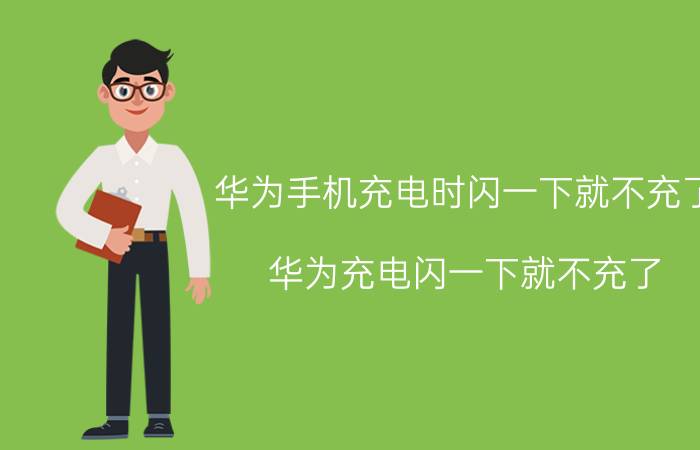 华为手机充电时闪一下就不充了

华为充电闪一下就不充了